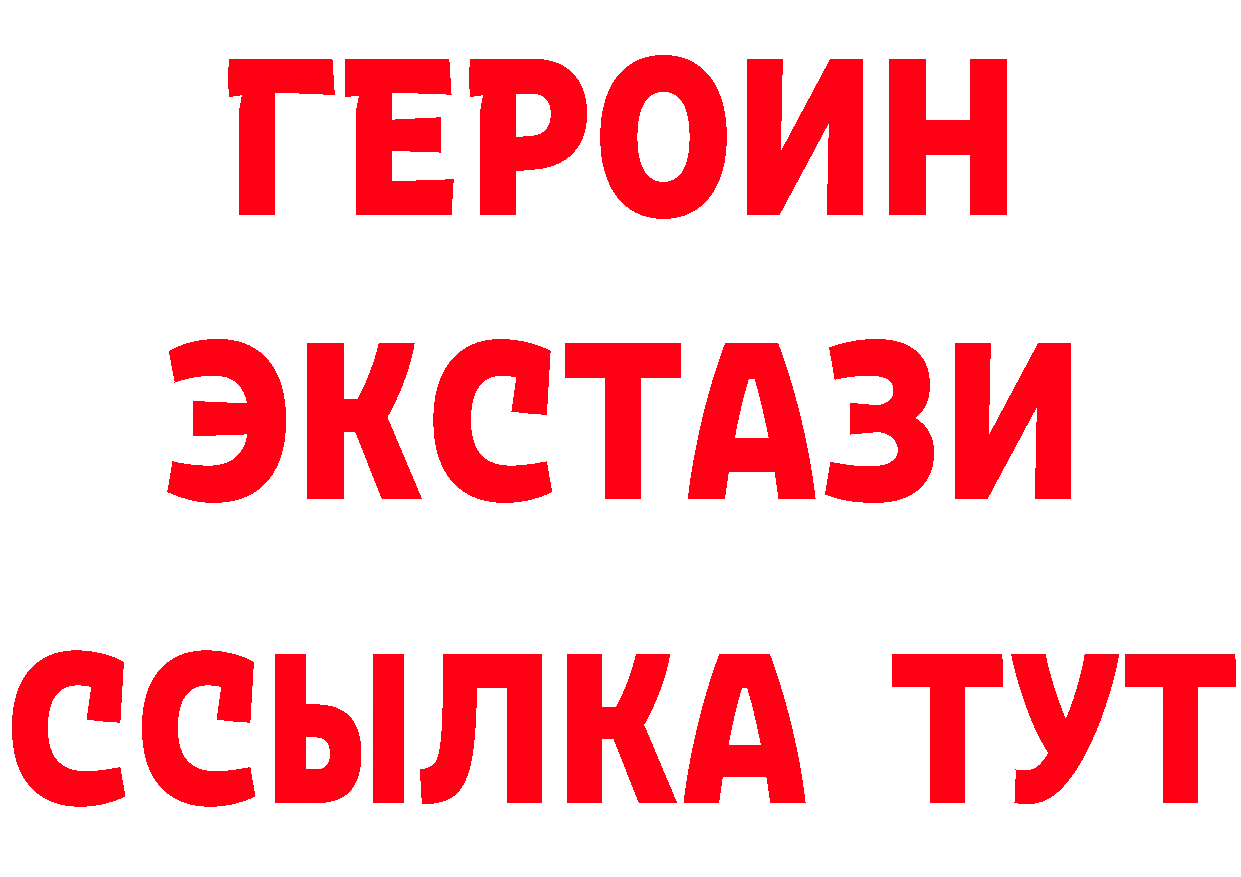 ГЕРОИН
ЭКСТАЗИ
ССЫЛКА ТУТ